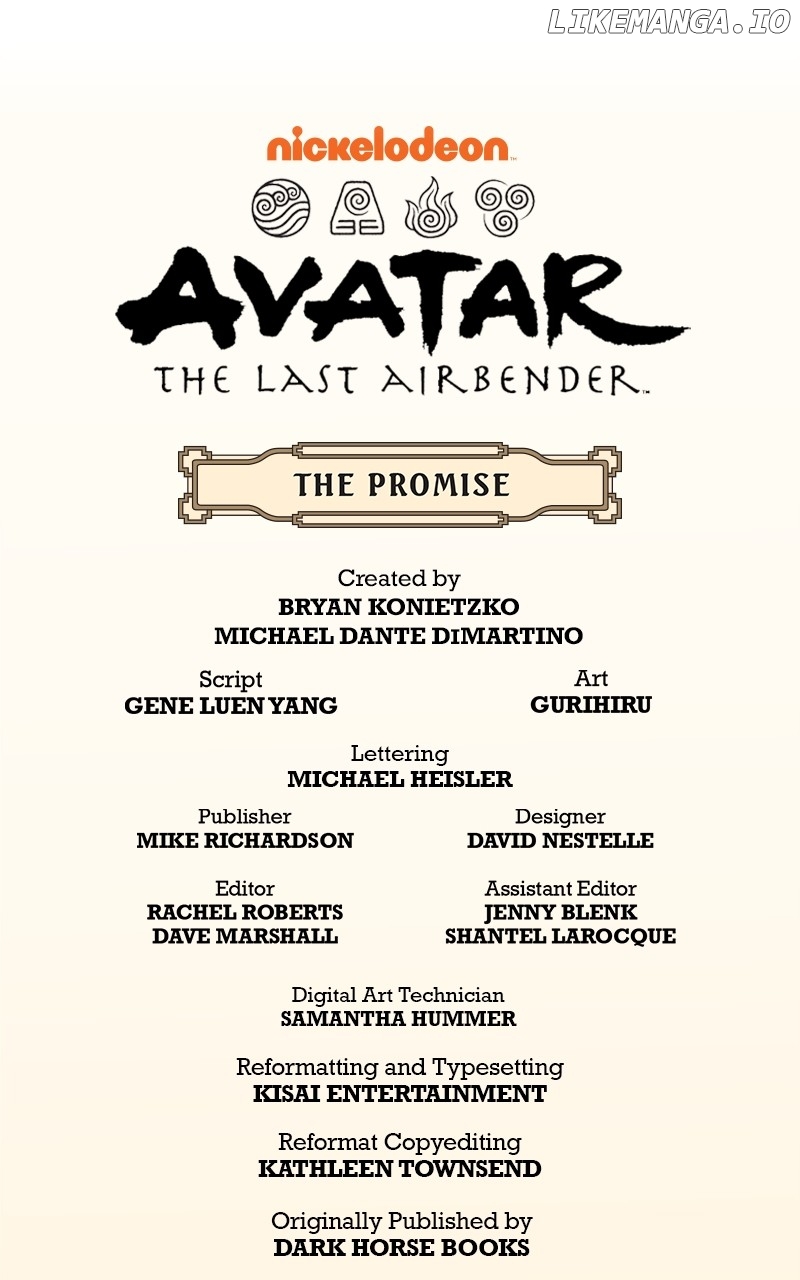 nickelodeon

AVATAR
THE LAST AIRBENDER

THE PROMISE

Created by
BRYAN KONIETZKO
MICHAEL DANTE DIMARTINO

Script
GENE LUEN YANG

Art
GURIHIRU

Lettering
MICHAEL HEISLER

Publisher
MIKE RICHARDSON

Designer
DAVID NESTELLE

Editor
RACHEL ROBERTS
DAVE MARSHALL

Assistant Editor
JENNY BLENK
SHANTEL LAROCQUE

Digital Art Technician
SAMANTHA HUMMER

Reformatting and Typesetting
KISAI ENTERTAINMENT

Reformat Copyediting
KATHLEEN TOWNSEND

Originally Published by
DARK HORSE BOOKS

LIKEMANGA.IO